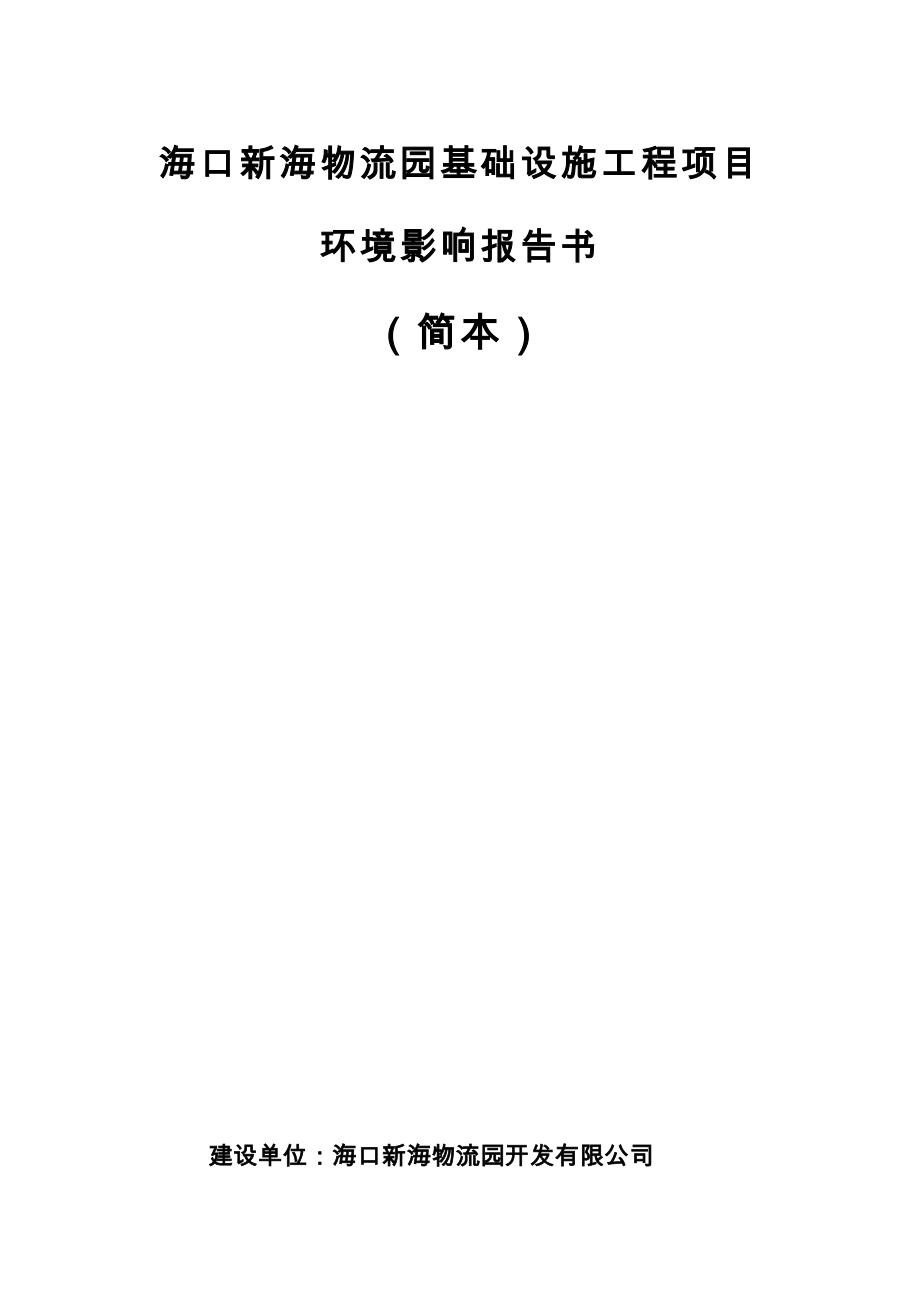 海口新海物流园基础设施工程项目

环境影响报告书

（简本）

建设单位：海口新海物流园开发有限公司